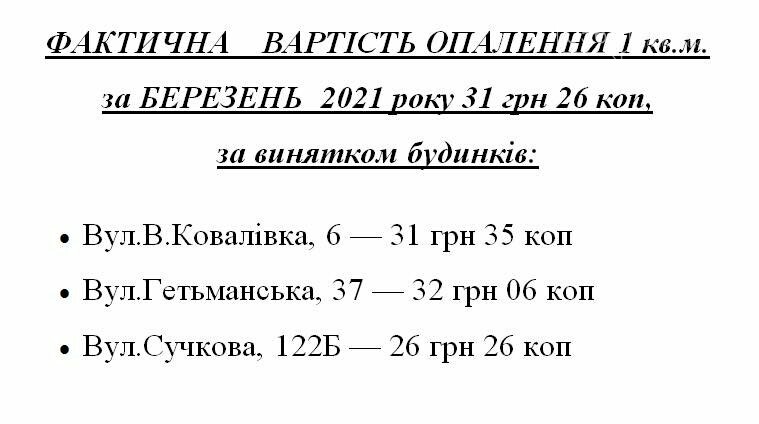 ФАКТИЧНА ВАРТІСТЬ ОПАЛЕННЯ 1 кв.м.

за БЕРЕЗЕНЬ 2021 року 31 грн 26 коп,

за винятком будинків:

• Вул.В.Ковалівка, 6 — 31 грн 35 коп

• Вул.Гетьманська, 37 — 32 грн 06 коп

• Вул.Сучкова, 122Б — 26 грн 26 коп